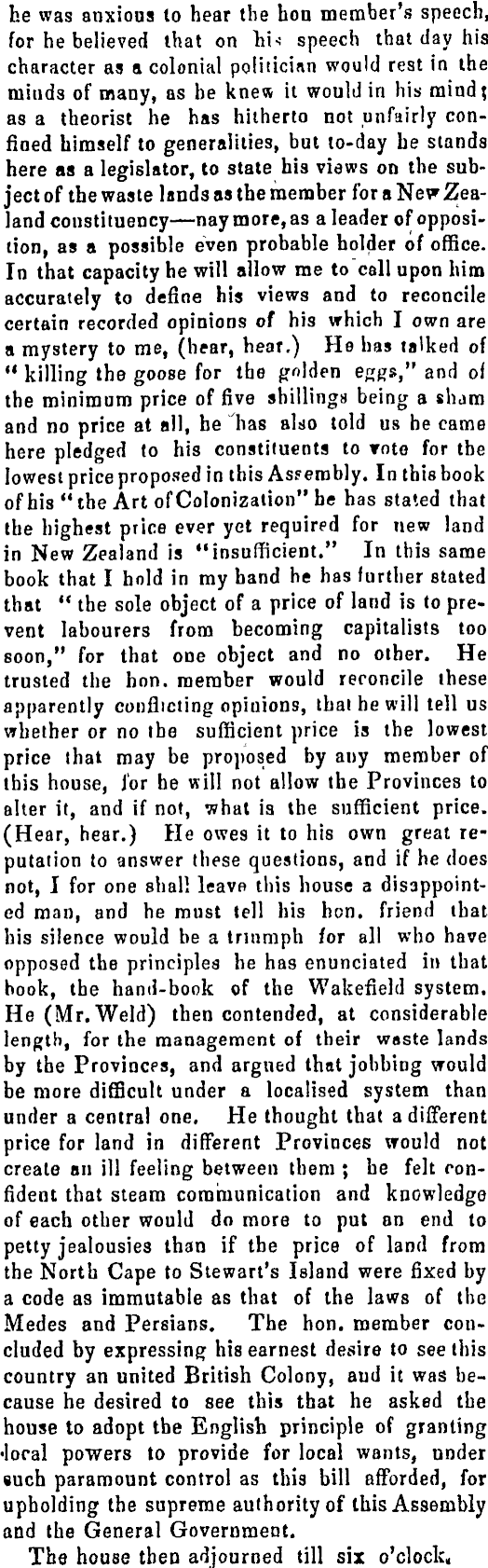 he was anxious to hear the hon member's speech, for he believed that on his speech that day his character as a colonial politician would rest in the minds of many, as he knew it would in his mind; as a theorist he has hitherto not unfairly confined himself to generalities, but to-day he stands here as a legislator, to state his views on the subject of the waste lands as the member for a New Zealand constituency—nay more, as a leader of opposition, as a possible even probable holder of office. In that capacity he will allow me to call upon him accurately to define his views and to reconcile certain recorded opinions of his which I own are a mystery to me, (hear, hear.) He has talked of "killing the goose for the golden eggs," and of the minimum price of five shillings being a sham and no price at all, he has also told us he came here pledged to his constituents to vote for the lowest price proposed in this Assembly. In this book of his "the Art of Colonization" he has stated that the highest price ever yet required for new land in New Zealand is "insufficient." In this same book that I hold in my hand he has further stated that "the sole object of a price of land is to prevent labourers from becoming capitalists too soon," for that one object and no other. He trusted the hon. member would reconcile these apparently conflicting opinions, that he will tell us whether or no the sufficient price is the lowest price that may be proposed by any member of this house, for he will not allow the Provinces to alter it, and if not, what is the sufficient price. (Hear, hear.) He owes it to his own great reputation to answer these questions, and if he does not, I for one shall leave this house a disappointed man, and he must tell his hon. friend that his silence would be a triumph for all who have opposed the principles he has enunciated in that book, the hand-book of the Wakefield system. He (Mr. Weld) then contended, at considerable length, for the management of their waste lands by the Provinces, and argued that jobbing would be more difficult under a localised system than under a central one. He thought that a different price for land in different Provinces would not create an ill feeling between them; he felt confident that steam communication and knowledge of each other would do more to put an end to petty jealousies than if the price of land from the North Cape to Stewart's Island were fixed by a code as immutable as that of the laws of the Medes and Persians. The hon. member concluded by expressing his earnest desire to see this country an united British Colony, and it was because he desired to see this that he asked the house to adopt the English principle of granting local powers to provide for local wants, under such paramount control as this bill afforded, for upholding the supreme authority of this Assembly and the General Government.

The house then adjourned till six o'clock.